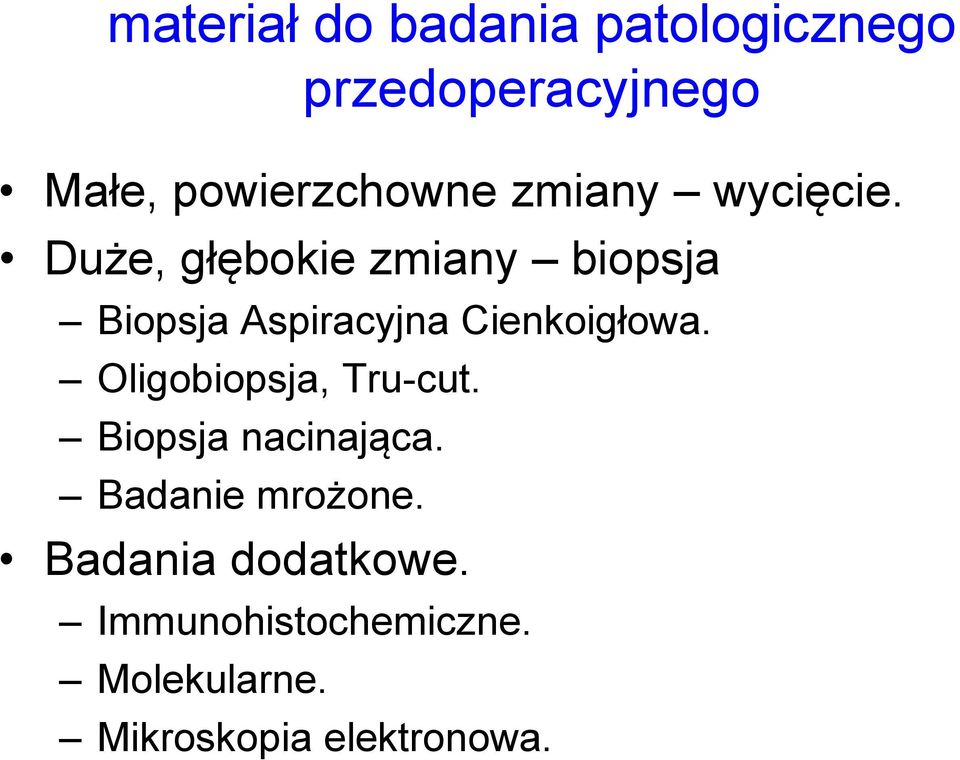 materiał do badania patologicznego przedoperacyjnego

• Małe, powierzchowne zmiany – wycięcie.
• Duże, głębokie zmiany – biopsja
– Biopsja Aspiracyjna Cienkoigłowa.
– Oligobiopsja, Tru-cut.
– Biopsja nacinająca.
– Badanie mrożone.
• Badania dodatkowe.
– Immunohistochemiczne.
– Molekularne.
– Mikroskopia elektronowa.